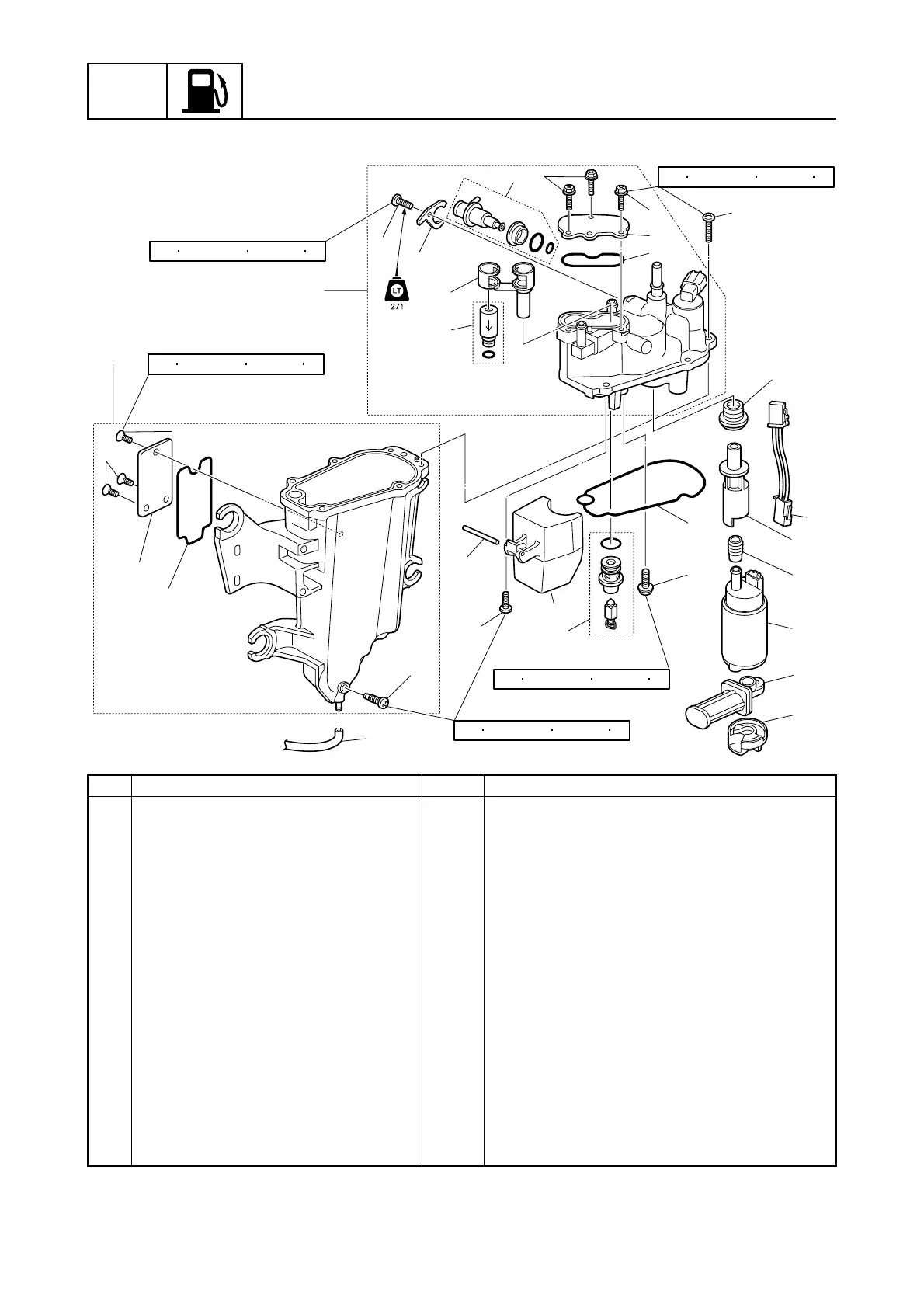 LT

271